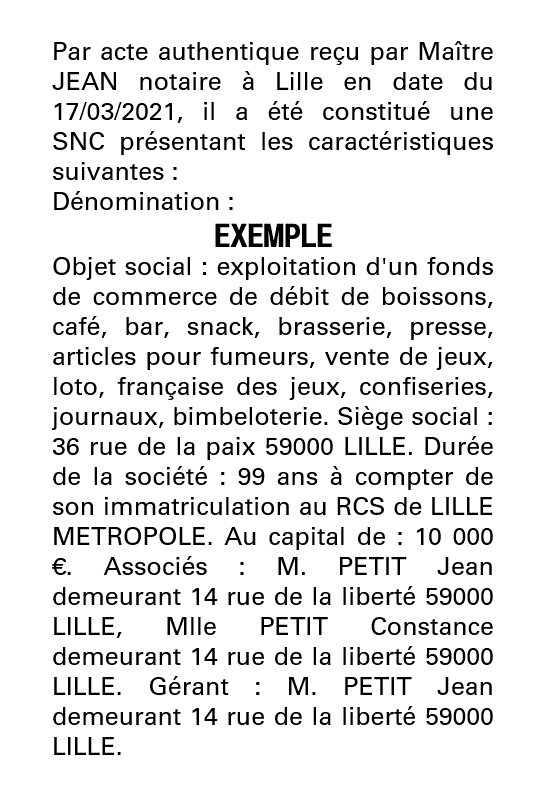 Par acte authentique reçu par Maître JEAN notaire à Lille en date du 17/03/2021, il a été constitué une SNC présentant les caractéristiques suivantes :
Dénomination :
EXEMPLE
Objet social : exploitation d'un fonds de commerce de débit de boissons, café, bar, snack, brasserie, presse, articles pour fumeurs, vente de jeux, loto, française des jeux, confiseries, journaux, bimbeloterie. Siège social : 36 rue de la paix 59000 LILLE. Durée de la société : 99 ans à compter de son immatriculation au RCS de LILLE METROPOLE. Au capital de : 10 000 €. Associés : M. PETIT Jean demeurant 14 rue de la liberté 59000 LILLE, Mlle PETIT Constance demeurant 14 rue de la liberté 59000 LILLE. Gérant : M. PETIT Jean demeurant 14 rue de la liberté 59000 LILLE.